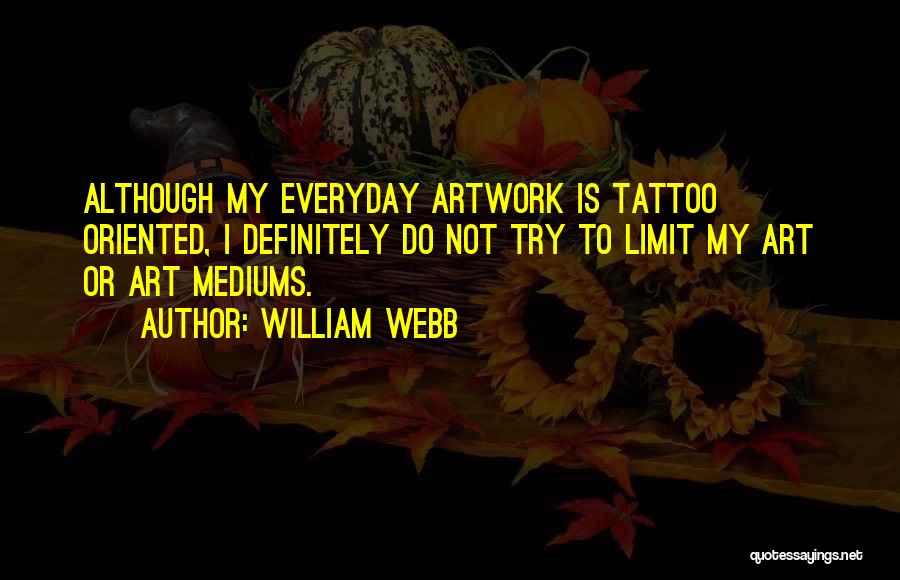 ALTHOUGH MY EVERYDAY ARTWORK IS TATTOO ORIENTED, I DEFINITELY DO NOT TRY TO LIMIT MY ART OR ART MEDIUMS.

AUTHOR: WILLIAM WEBB

quotessayings.net